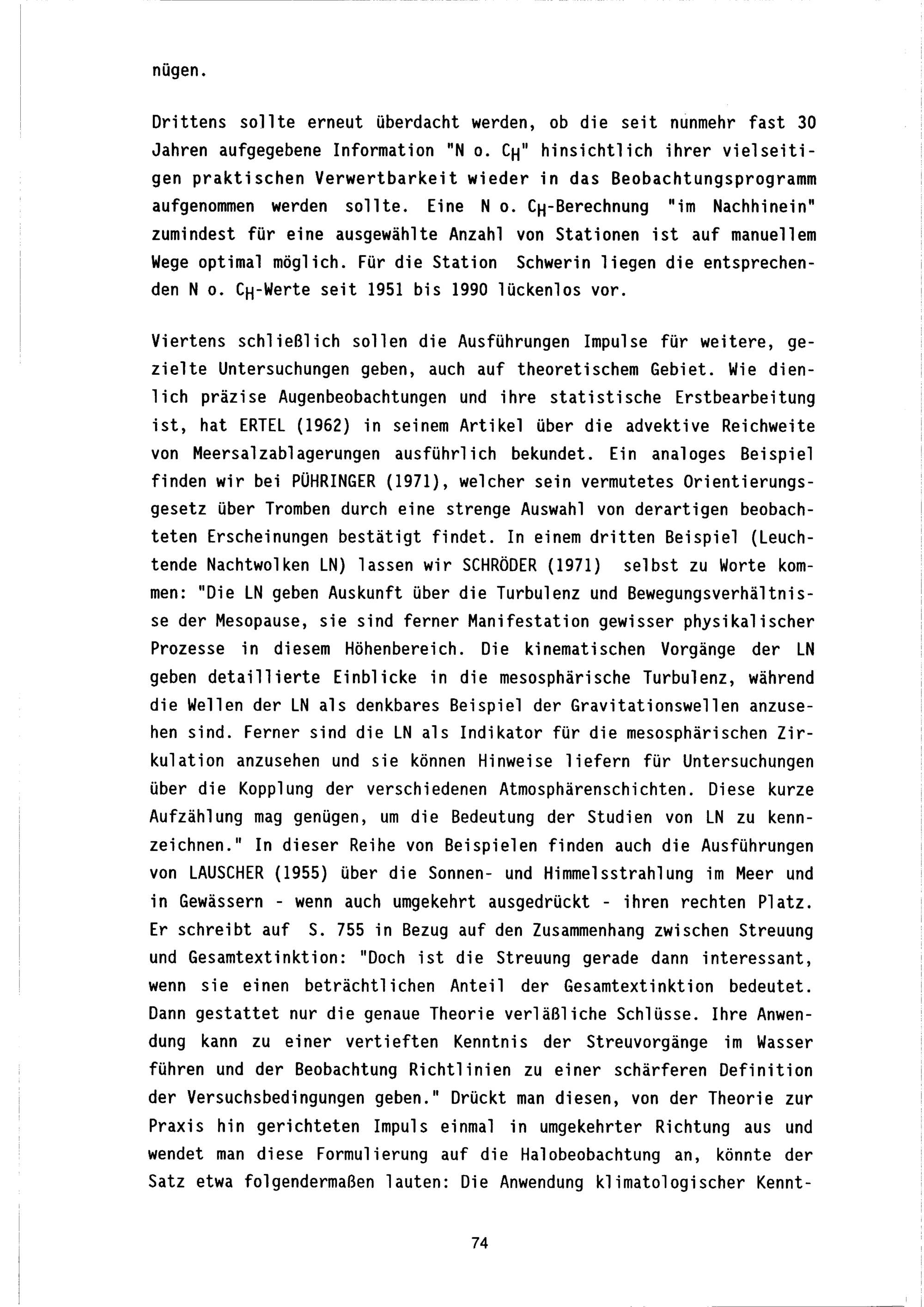 nügen.

Drittens sollte erneut überdacht werden, ob die seit nunmehr fast 30 Jahren aufgegebene Information "N o. $C_H$" hinsichtlich ihrer vielseitigen praktischen Verwertbarkeit wieder in das Beobachtungsprogramm aufgenommen werden sollte. Eine N o. $C_H$-Berechnung "im Nachhinein" zumindest für eine ausgewählte Anzahl von Stationen ist auf manuellem Wege optimal möglich. Für die Station Schwerin liegen die entsprechenden N o. $C_H$-Werte seit 1951 bis 1990 lückenlos vor.

Viertens schließlich sollen die Ausführungen Impulse für weitere, gezielte Untersuchungen geben, auch auf theoretischem Gebiet. Wie dienlich präzise Augenbeobachtungen und ihre statistische Erstbearbeitung ist, hat ERTEL (1962) in seinem Artikel über die advektive Reichweite von Meersalzablagerungen ausführlich bekundet. Ein analoges Beispiel finden wir bei PÜHRINGER (1971), welcher sein vermutetes Orientierungsgesetz über Tromben durch eine strenge Auswahl von derartigen beobachteten Erscheinungen bestätigt findet. In einem dritten Beispiel (Leuchtende Nachtwolken LN) lassen wir SCHRÖDER (1971) selbst zu Worte kommen: "Die LN geben Auskunft über die Turbulenz und Bewegungsverhältnisse der Mesopause, sie sind ferner Manifestation gewisser physikalischer Prozesse in diesem Höhenbereich. Die kinematischen Vorgänge der LN geben detaillierte Einblicke in die mesosphärische Turbulenz, während die Wellen der LN als denkbares Beispiel der Gravitationswellen anzusehen sind. Ferner sind die LN als Indikator für die mesosphärischen Zirkulation anzusehen und sie können Hinweise liefern für Untersuchungen über die Kopplung der verschiedenen Atmosphärenschichten. Diese kurze Aufzählung mag genügen, um die Bedeutung der Studien von LN zu kennzeichnen." In dieser Reihe von Beispielen finden auch die Ausführungen von LAUSCHER (1955) über die Sonnen- und Himmelsstrahlung im Meer und in Gewässern - wenn auch umgekehrt ausgedrückt - ihren rechten Platz. Er schreibt auf S. 755 in Bezug auf den Zusammenhang zwischen Streuung und Gesamtextinktion: "Doch ist die Streuung gerade dann interessant, wenn sie einen beträchtlichen Anteil der Gesamtextinktion bedeutet. Dann gestattet nur die genaue Theorie verläßliche Schlüsse. Ihre Anwendung kann zu einer vertieften Kenntnis der Streuvorgänge im Wasser führen und der Beobachtung Richtlinien zu einer schärferen Definition der Versuchsbedingungen geben." Drückt man diesen, von der Theorie zur Praxis hin gerichteten Impuls einmal in umgekehrter Richtung aus und wendet man diese Formulierung auf die Halobeobachtung an, könnte der Satz etwa folgendermaßen lauten: Die Anwendung klimatologischer Kennt-

74